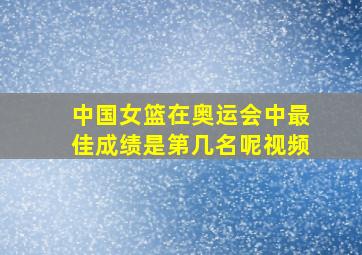 中国女篮在奥运会中最佳成绩是第几名呢视频